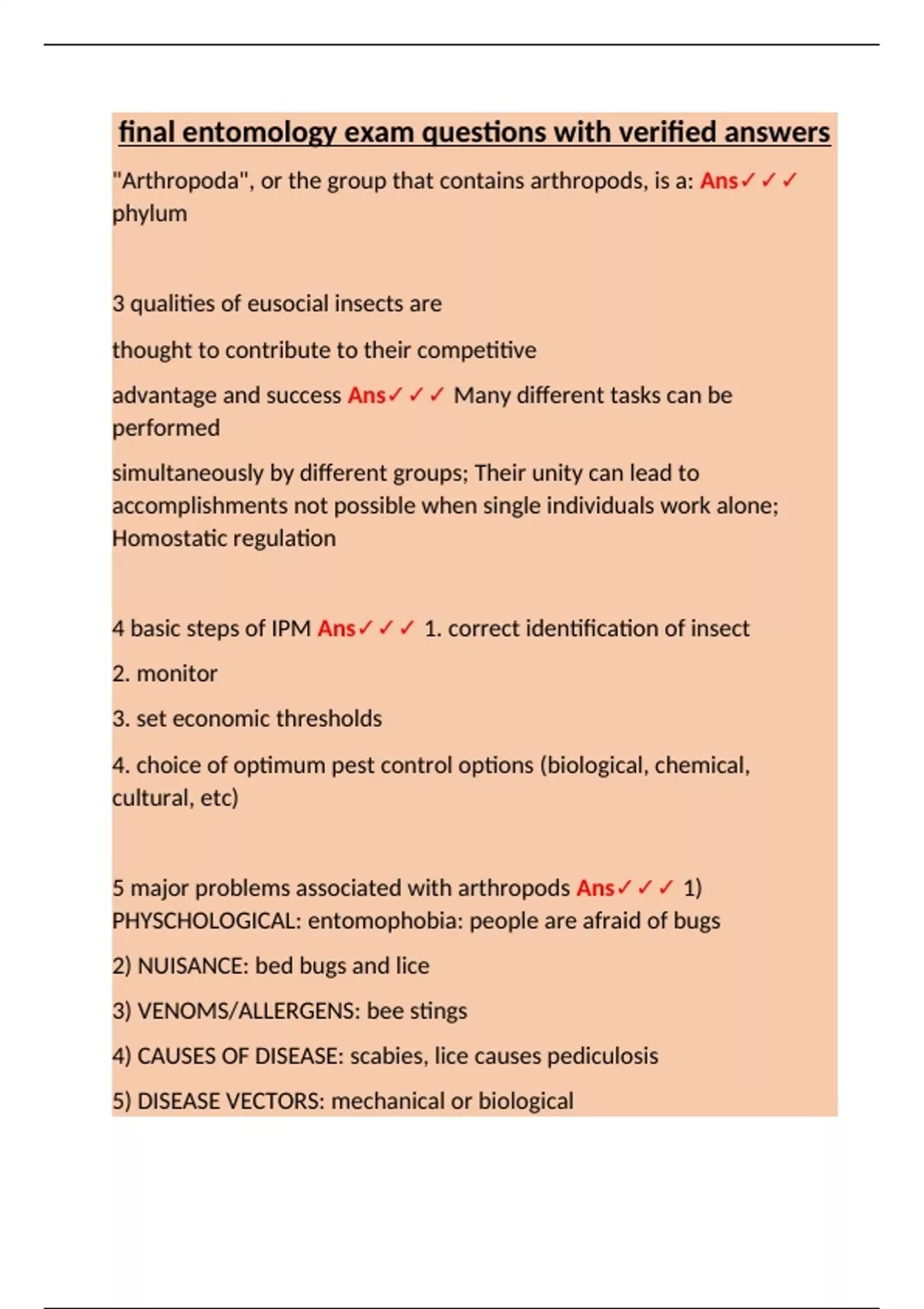 final entomology exam questions with verified answers

"Arthropoda", or the group that contains arthropods, is a: Ans✓✓✓ phylum

3 qualities of eusocial insects are

thought to contribute to their competitive

advantage and success Ans✓✓✓ Many different tasks can be performed

simultaneously by different groups; Their unity can lead to accomplishments not possible when single individuals work alone; Homostatic regulation

4 basic steps of IPM Ans✓✓✓ 1. correct identification of insect

2. monitor

3. set economic thresholds

4. choice of optimum pest control options (biological, chemical, cultural, etc)

5 major problems associated with arthropods Ans✓✓✓ 1) PHYSCHOLOGICAL: entomophobia: people are afraid of bugs

2) NUISANCE: bed bugs and lice

3) VENOMS/ALLERGENS: bee stings

4) CAUSES OF DISEASE: scabies, lice causes pediculosis

5) DISEASE VECTORS: mechanical or biological